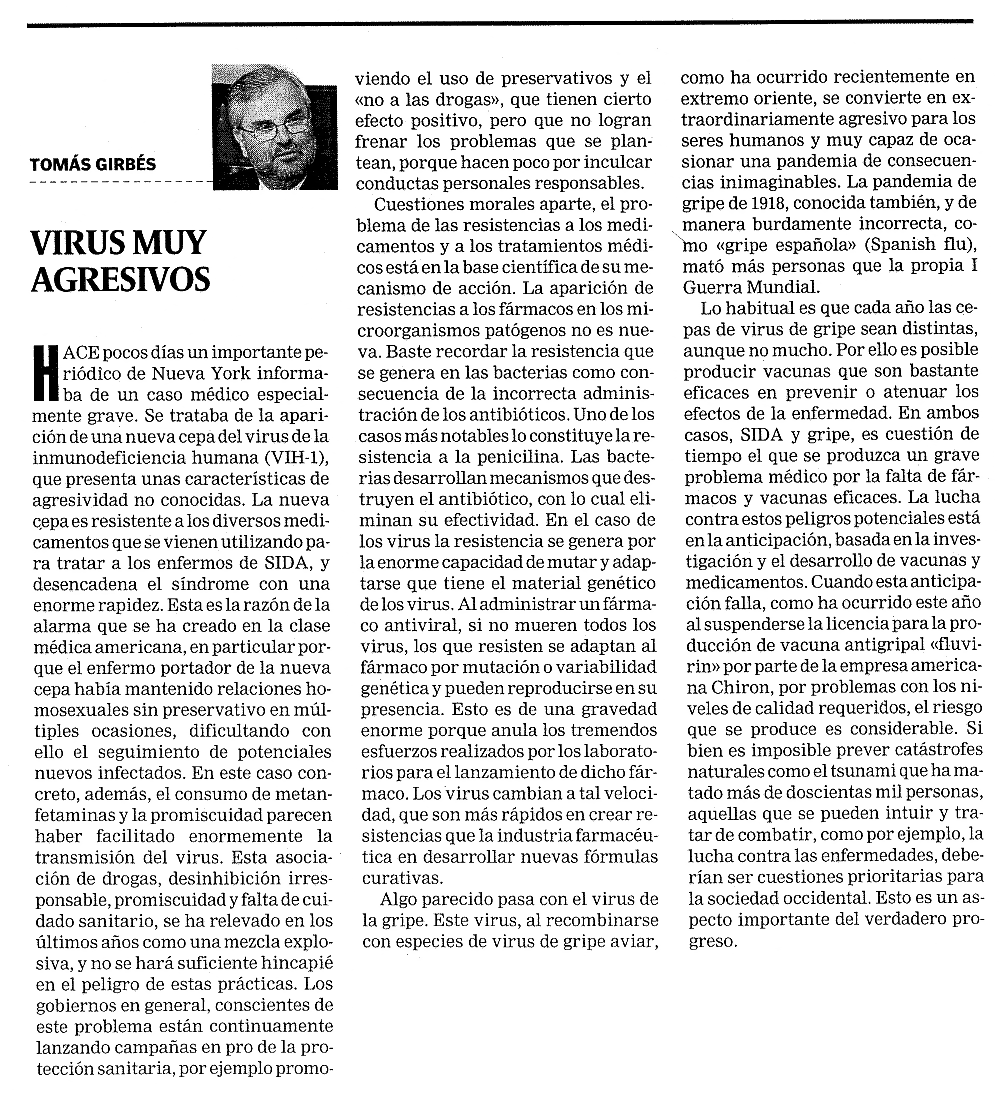 TOMÁS GIRBÉS

VIRUS MUY AGRESIVOS

HACE pocos días un importante periódico de Nueva York informaba de un caso médico especialmente grave. Se trataba de la aparición de una nueva cepa del virus de la inmunodeficiencia humana (VIH-1), que presenta unas características de agresividad no conocidas. La nueva cepa es resistente a los diversos medicamentos que se vienen utilizando para tratar a los enfermos de SIDA, y desencadena el síndrome con una enorme rapidez. Esta es la razón de la alarma que se ha creado en la clase médica americana, en particular porque el enfermo portador de la nueva cepa había mantenido relaciones homosexuales sin preservativo en múltiples ocasiones, dificultando con ello el seguimiento de potenciales nuevos infectados. En este caso concreto, además, el consumo de metanfetaminas y la promiscuidad parecen haber facilitado enormemente la transmisión del virus. Esta asociación de drogas, desinhibición irresponsable, promiscuidad y falta de cuidado sanitario, se ha relevado en los últimos años como una mezcla explosiva, y no se hará suficiente hincapié en el peligro de estas prácticas. Los gobiernos en general, conscientes de este problema están continuamente lanzando campañas en pro de la protección sanitaria, por ejemplo promoviendo el uso de preservativos y el «no a las drogas», que tienen cierto efecto positivo, pero que no logran frenar los problemas que se plantean, porque hacen poco por inculcar conductas personales responsables.

Cuestiones morales aparte, el problema de las resistencias a los medicamentos y a los tratamientos médicos está en la base científica de su mecanismo de acción. La aparición de resistencias a los fármacos en los microorganismos patógenos no es nueva. Baste recordar la resistencia que se genera en las bacterias como consecuencia de la incorrecta administración de los antibióticos. Uno de los casos más notables lo constituye la resistencia a la penicilina. Las bacterias desarrollan mecanismos que destruyen el antibiótico, con lo cual eliminan su efectividad. En el caso de los virus la resistencia se genera por la enorme capacidad de mutar y adaptarse que tiene el material genético de los virus. Al administrar un fármaco antiviral, si no mueren todos los virus, los que resisten se adaptan al fármaco por mutación o variabilidad genética y pueden reproducirse en su presencia. Esto es de una gravedad enorme porque anula los tremendos esfuerzos realizados por los laboratorios para el lanzamiento de dicho fármaco. Los virus cambian a tal velocidad, que son más rápidos en crear resistencias que la industria farmacéutica en desarrollar nuevas fórmulas curativas.

Algo parecido pasa con el virus de la gripe. Este virus, al recombinarse con especies de virus de gripe aviar, como ha ocurrido recientemente en extremo oriente, se convierte en extraordinariamente agresivo para los seres humanos y muy capaz de ocasionar una pandemia de consecuencias inimaginables. La pandemia de gripe de 1918, conocida también, y de manera burdamente incorrecta, como «gripe española» (Spanish flu), mató más personas que la propia I Guerra Mundial.

Lo habitual es que cada año las cepas de virus de gripe sean distintas, aunque no mucho. Por ello es posible producir vacunas que son bastante eficaces en prevenir o atenuar los efectos de la enfermedad. En ambos casos, SIDA y gripe, es cuestión de tiempo el que se produzca un grave problema médico por la falta de fármacos y vacunas eficaces. La lucha contra estos peligros potenciales está en la anticipación, basada en la investigación y el desarrollo de vacunas y medicamentos. Cuando esta anticipación falla, como ha ocurrido este año al suspenderse la licencia para la producción de vacuna antigripal «fluvirin» por parte de la empresa americana Chiron, por problemas con los niveles de calidad requeridos, el riesgo que se produce es considerable. Si bien es imposible prever catástrofes naturales como el tsunami que ha matado más de doscientas mil personas, aquellas que se pueden intuir y tratar de combatir, como por ejemplo, la lucha contra las enfermedades, deberían ser cuestiones prioritarias para la sociedad occidental. Esto es un aspecto importante del verdadero progreso.